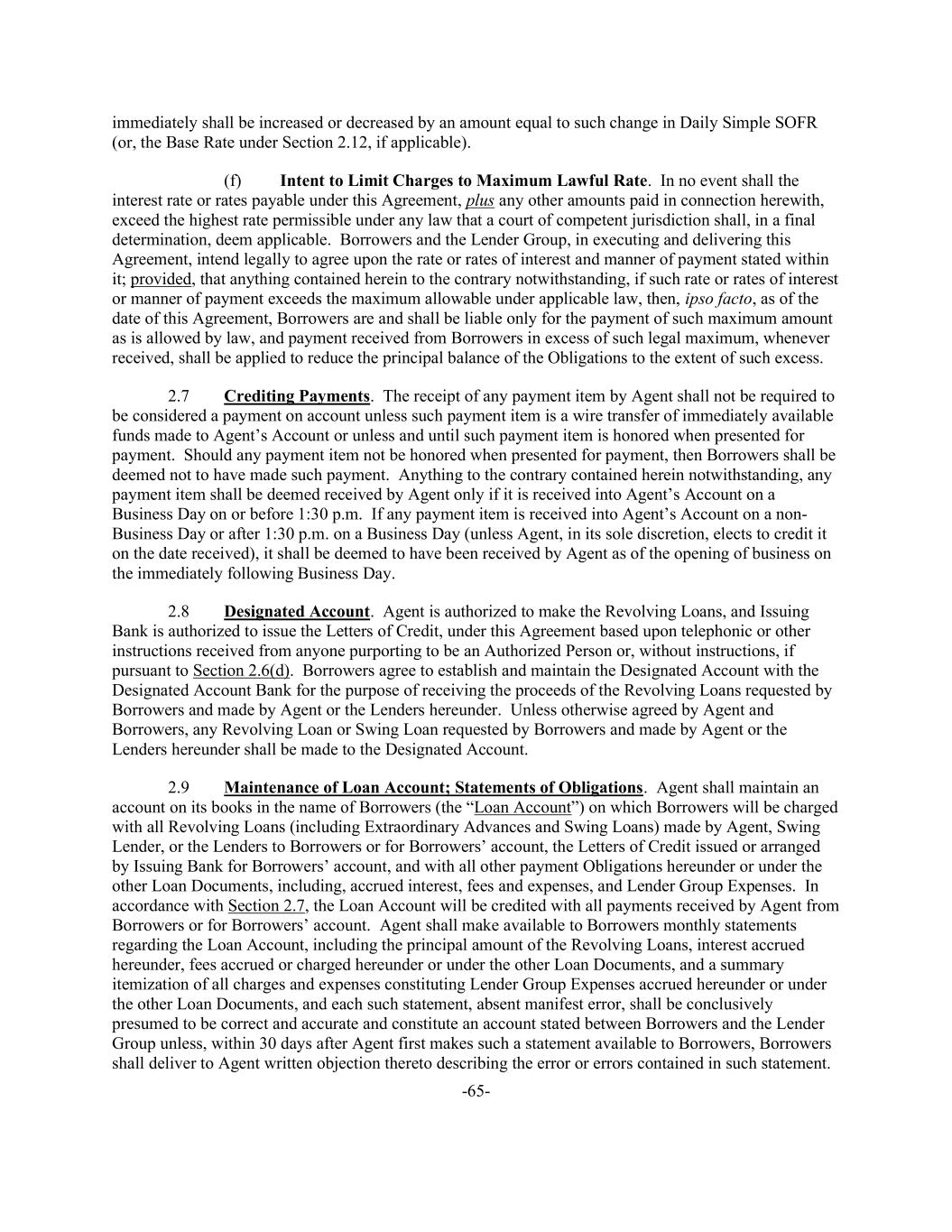 immediately shall be increased or decreased by an amount equal to such change in Daily Simple SOFR (or, the Base Rate under Section 2.12, if applicable).

(f) Intent to Limit Charges to Maximum Lawful Rate. In no event shall the interest rate or rates payable under this Agreement, plus any other amounts paid in connection herewith, exceed the highest rate permissible under any law that a court of competent jurisdiction shall, in a final determination, deem applicable. Borrowers and the Lender Group, in executing and delivering this Agreement, intend legally to agree upon the rate or rates of interest and manner of payment stated within it; provided, that anything contained herein to the contrary notwithstanding, if such rate or rates of interest or manner of payment exceeds the maximum allowable under applicable law, then, ipso facto, as of the date of this Agreement, Borrowers are and shall be liable only for the payment of such maximum amount as is allowed by law, and payment received from Borrowers in excess of such legal maximum, whenever received, shall be applied to reduce the principal balance of the Obligations to the extent of such excess.

2.7 Crediting Payments. The receipt of any payment item by Agent shall not be required to be considered a payment on account unless such payment item is a wire transfer of immediately available funds made to Agent's Account or unless and until such payment item is honored when presented for payment. Should any payment item not be honored when presented for payment, then Borrowers shall be deemed not to have made such payment. Anything to the contrary contained herein notwithstanding, any payment item shall be deemed received by Agent only if it is received into Agent's Account on a Business Day on or before 1:30 p.m. If any payment item is received into Agent's Account on a non-Business Day or after 1:30 p.m. on a Business Day (unless Agent, in its sole discretion, elects to credit it on the date received), it shall be deemed to have been received by Agent as of the opening of business on the immediately following Business Day.

2.8 Designated Account. Agent is authorized to make the Revolving Loans, and Issuing Bank is authorized to issue the Letters of Credit, under this Agreement based upon telephonic or other instructions received from anyone purporting to be an Authorized Person or, without instructions, if pursuant to Section 2.6(d). Borrowers agree to establish and maintain the Designated Account with the Designated Account Bank for the purpose of receiving the proceeds of the Revolving Loans requested by Borrowers and made by Agent or the Lenders hereunder. Unless otherwise agreed by Agent and Borrowers, any Revolving Loan or Swing Loan requested by Borrowers and made by Agent or the Lenders hereunder shall be made to the Designated Account.

2.9 Maintenance of Loan Account; Statements of Obligations. Agent shall maintain an account on its books in the name of Borrowers (the "Loan Account") on which Borrowers will be charged with all Revolving Loans (including Extraordinary Advances and Swing Loans) made by Agent, Swing Lender, or the Lenders to Borrowers or for Borrowers' account, the Letters of Credit issued or arranged by Issuing Bank for Borrowers' account, and with all other payment Obligations hereunder or under the other Loan Documents, including, accrued interest, fees and expenses, and Lender Group Expenses. In accordance with Section 2.7, the Loan Account will be credited with all payments received by Agent from Borrowers or for Borrowers' account. Agent shall make available to Borrowers monthly statements regarding the Loan Account, including the principal amount of the Revolving Loans, interest accrued hereunder, fees accrued or charged hereunder or under the other Loan Documents, and a summary itemization of all charges and expenses constituting Lender Group Expenses accrued hereunder or under the other Loan Documents, and each such statement, absent manifest error, shall be conclusively presumed to be correct and accurate and constitute an account stated between Borrowers and the Lender Group unless, within 30 days after Agent first makes such a statement available to Borrowers, Borrowers shall deliver to Agent written objection thereto describing the error or errors contained in such statement.

-65-